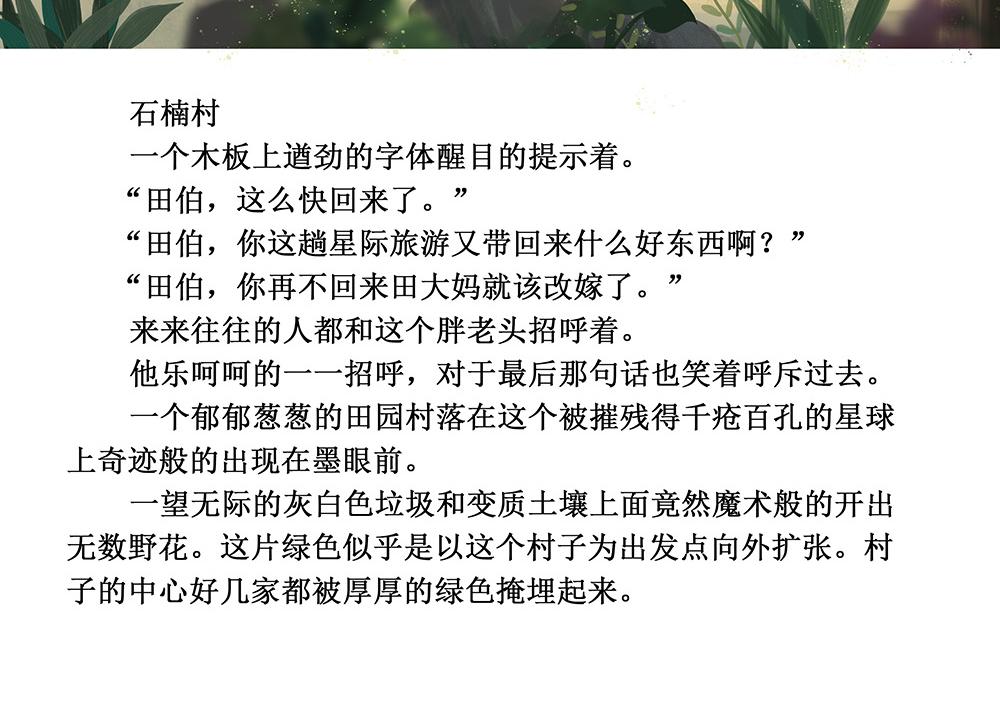 石楠村

一个木板上遒劲的字体醒目的提示着。

“田伯，这么快回来了。”

“田伯，你这趟星际旅游又带回来什么好东西啊？”

“田伯，你再不回来田大妈就该改嫁了。”

来来往往的人都和这个胖老头招呼着。

他乐呵呵的一一招呼，对于最后那句话也笑着呼斥过去。

一个郁郁葱葱的田园村落在这个被摧残得千疮百孔的星球上奇迹般的出现在墨眼前。

一望无际的灰白色垃圾和变质土壤上面竟然魔术般的开出无数野花。这片绿色似乎是以这个村子为出发点向外扩张。村子的中心好几家都被厚厚的绿色掩埋起来。